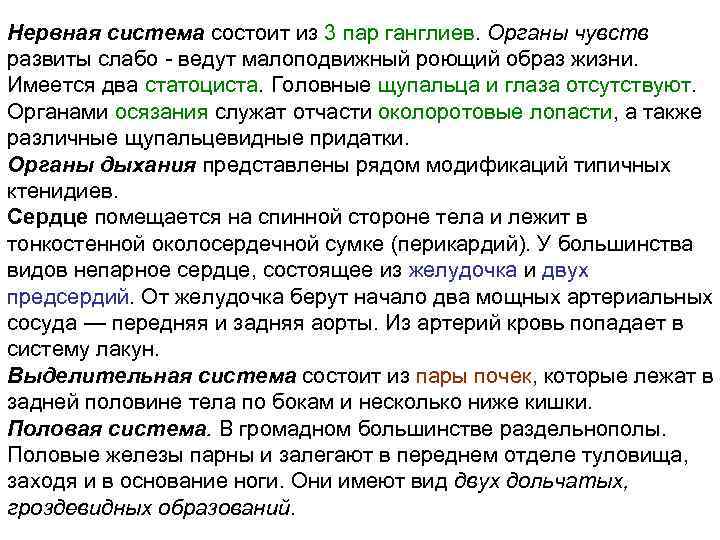 Нервная система состоит из 3 пар ганглиев. Органы чувств развиты слабо - ведут малоподвижный роющий образ жизни. Имеется два статоциста. Головные щупальца и глаза отсутствуют. Органами осязания служат отчасти околоротовые лопасти, а также различные щупальцевидные придатки.
Органы дыхания представлены рядом модификаций типичных ктенидиев.
Сердце помещается на спинной стороне тела и лежит в тонкостенной околосердечной сумке (перикардий). У большинства видов непарное сердце, состоящее из желудочка и двух предсердий. От желудочка берут начало два мощных артериальных сосуда — передняя и задняя аорты. Из артерий кровь попадает в систему лакун.
Выделительная система состоит из пары почек, которые лежат в задней половине тела по бокам и несколько ниже кишки.
Половая система. В громадном большинстве раздельнополы. Половые железы парны и залегают в переднем отделе туловища, заходя и в основание ноги. Они имеют вид двух дольчатых, гроздевидных образований.